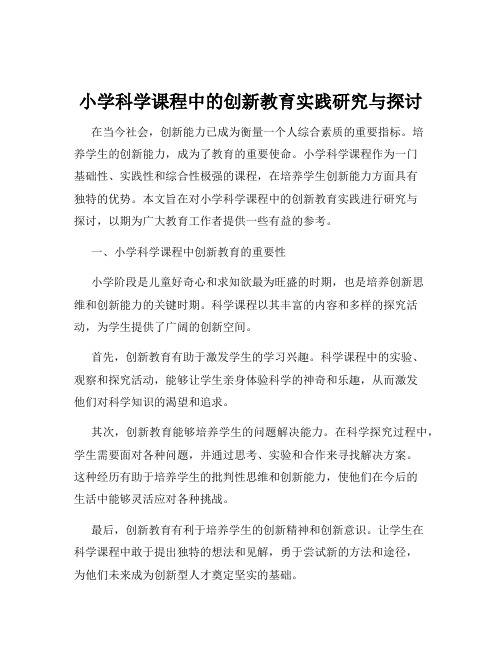 小学科学课程中的创新教育实践研究与探讨

在当今社会，创新能力已成为衡量一个人综合素质的重要指标。培养学生的创新能力，成为了教育的重要使命。小学科学课程作为一门基础性、实践性和综合性极强的课程，在培养学生创新能力方面具有独特的优势。本文旨在对小学科学课程中的创新教育实践进行研究与探讨，以期为广大教育工作者提供一些有益的参考。

一、小学科学课程中创新教育的重要性

小学阶段是儿童好奇心和求知欲最为旺盛的时期，也是培养创新思维和创新能力的关键时期。科学课程以其丰富的内容和多样的探究活动，为学生提供了广阔的创新空间。

首先，创新教育有助于激发学生的学习兴趣。科学课程中的实验、观察和探究活动，能够让学生亲身体验科学的神奇和乐趣，从而激发他们对科学知识的渴望和追求。

其次，创新教育能够培养学生的问题解决能力。在科学探究过程中，学生需要面对各种问题，并通过思考、实验和合作来寻找解决方案。这种经历有助于培养学生的批判性思维和创新能力，使他们在今后的生活中能够灵活应对各种挑战。

最后，创新教育有利于培养学生的创新精神和创新意识。让学生在科学课程中敢于提出独特的想法和见解，勇于尝试新的方法和途径，为他们未来成为创新型人才奠定坚实的基础。